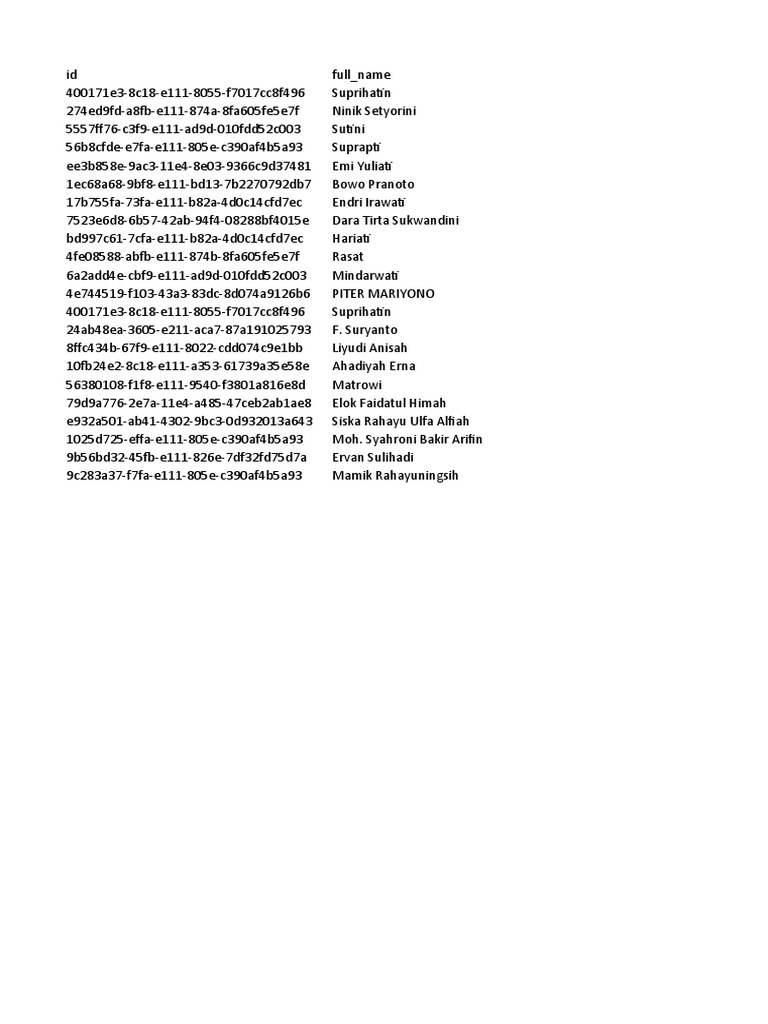 | id | full_name |
|---|---|
| 400171e3-8c18-e111-8055-f7017cc8f496 | Suprihatin |
| 274ed9fd-a8fb-e111-874a-8fa605fe5e7f | Ninik Setyorini |
| 5557ff76-c3f9-e111-ad9d-010fdd52c003 | Sutini |
| 56b8cfde-e7fa-e111-805e-c390af4b5a93 | Suprapti |
| ee3b858e-9ac3-11e4-8e03-9366c9d37481 | Emi Yuliati |
| 1ec68a68-9bf8-e111-bd13-7b2270792db7 | Bowo Pranoto |
| 17b755fa-73fa-e111-b82a-4d0c14cfd7ec | Endri Irawati |
| 7523e6d8-6b57-42ab-94f4-08288bf4015e | Dara Tirta Sukwandini |
| bd997c61-7cfa-e111-b82a-4d0c14cfd7ec | Hariati |
| 4fe08588-abfb-e111-874b-8fa605fe5e7f | Rasat |
| 6a2add4e-cbf9-e111-ad9d-010fdd52c003 | Mindarwati |
| 4e744519-f103-43a3-83dc-8d074a9126b6 | PITER MARIYONO |
| 400171e3-8c18-e111-8055-f7017cc8f496 | Suprihatin |
| 24ab48ea-3605-e211-aca7-87a191025793 | F. Suryanto |
| 8ffc434b-67f9-e111-8022-cdd074c9e1bb | Liyudi Anisah |
| 10fb24e2-8c18-e111-a353-61739a35e58e | Ahadiyah Erna |
| 56380108-f1f8-e111-9540-f3801a816e8d | Matrowi |
| 79d9a776-2e7a-11e4-a485-47ceb2ab1ae8 | Elok Faidatul Himah |
| e932a501-ab41-4302-9bc3-0d932013a643 | Siska Rahayu Ulfa Alfiah |
| 1025d725-effa-e111-805e-c390af4b5a93 | Moh. Syahroni Bakir Arifin |
| 9b56bd32-45fb-e111-826e-7df32fd75d7a | Ervan Sulihadi |
| 9c283a37-f7fa-e111-805e-c390af4b5a93 | Mamik Rahayuningsih |